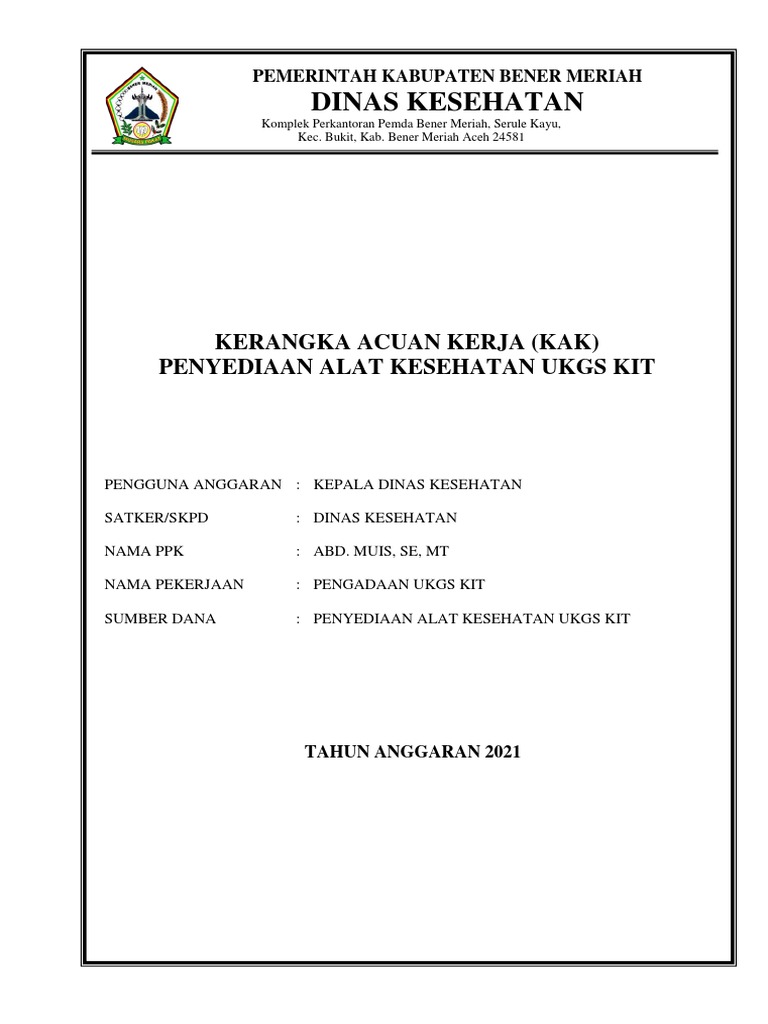 PEMERINTAH KABUPATEN BENER MERIAH
DINAS KESEHATAN
Komplek Perkantoran Pemda Bener Meriah, Serule Kayu,
Kec. Bukit, Kab. Bener Meriah Aceh 24581

KERANGKA ACUAN KERJA (KAK)
PENYEDIAAN ALAT KESEHATAN UKGS KIT

PENGGUNA ANGGARAN : KEPALA DINAS KESEHATAN

SATKER/SKPD : DINAS KESEHATAN

NAMA PPK : ABD. MUIS, SE, MT

NAMA PEKERJAAN : PENGADAAN UKGS KIT

SUMBER DANA : PENYEDIAAN ALAT KESEHATAN UKGS KIT

TAHUN ANGGARAN 2021